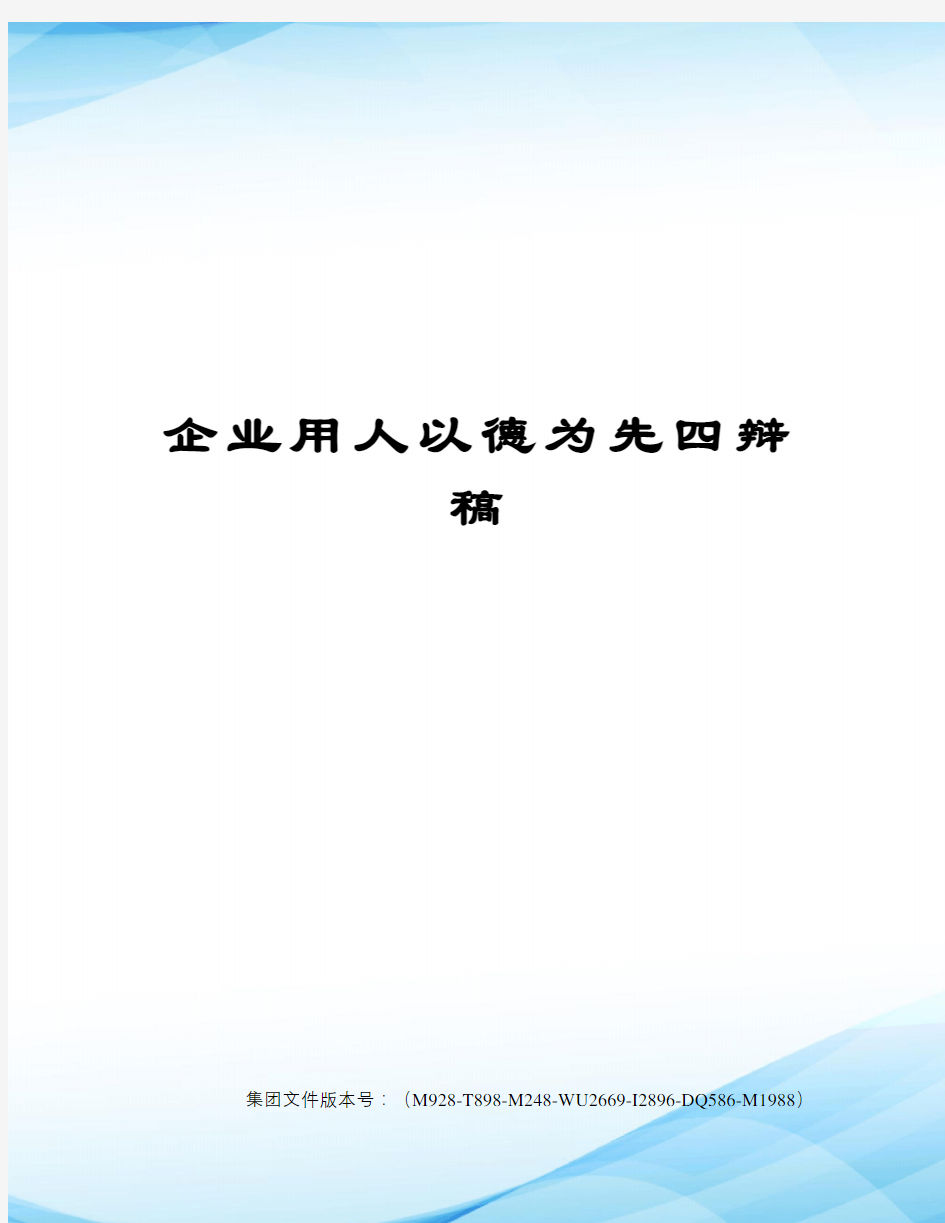 企业用人以德为先四辩稿

集团文件版本号：（M928-T898-M248-WU2669-I2896-DQ586-M1988）